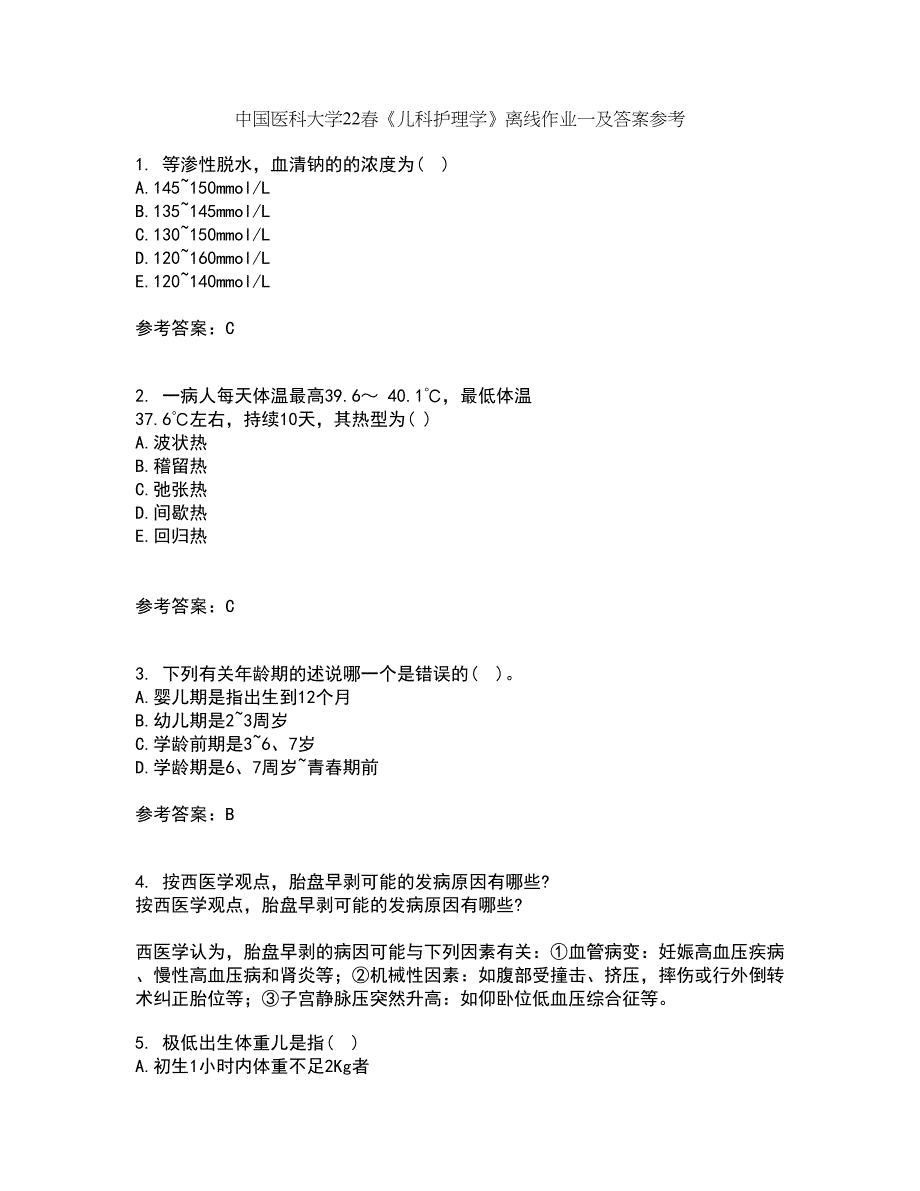 中国医科大学22春《儿科护理学》离线作业一及答案参考

1. 等渗性脱水，血清钠的的浓度为（ ）
A.145~150mmol/L
B.135~145mmol/L
C.130~150mmol/L
D.120~160mmol/L
E.120~140mmol/L

参考答案：C

2. 一病人每天体温最高39.6～ 40.1℃，最低体温37.6℃左右，持续10天，其热型为（ ）
A.波状热
B.稽留热
C.弛张热
D.间歇热
E.回归热

参考答案：C

3. 下列有关年龄期的述说哪一个是错误的（ ）。
A.婴儿期是指出生到12个月
B.幼儿期是2~3周岁
C.学龄前期是3~6、7岁
D.学龄期是6、7周岁~青春期前

参考答案：B

4. 按西医学观点，胎盘早剥可能的发病原因有哪些?
按西医学观点，胎盘早剥可能的发病原因有哪些?

西医学认为，胎盘早剥的病因可能与下列因素有关：①血管病变：妊娠高血压疾病、慢性高血压病和肾炎等；②机械性因素：如腹部受撞击、挤压，摔伤或行外倒转术纠正胎位等；③子宫静脉压突然升高：如仰卧位低血压综合征等。

5. 极低出生体重儿是指（ ）
A.初生1小时内体重不足2Kg者